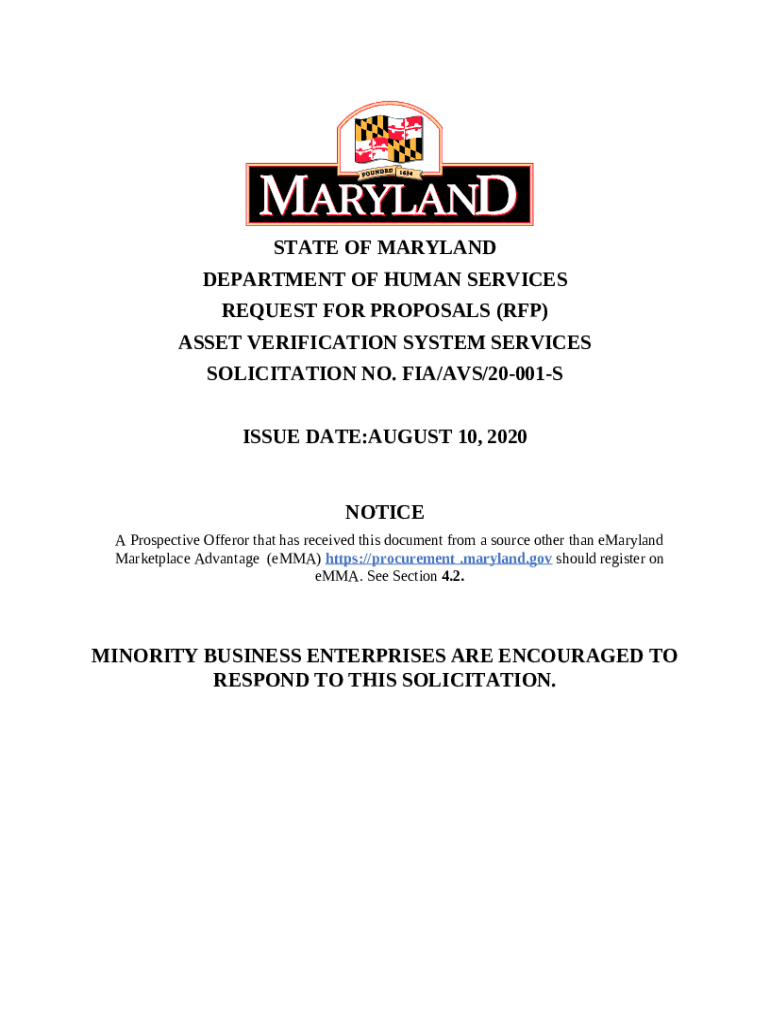 FOUNDED 1634

MARYLAND

STATE OF MARYLAND
DEPARTMENT OF HUMAN SERVICES
REQUEST FOR PROPOSALS (RFP)
ASSET VERIFICATION SYSTEM SERVICES
SOLICITATION NO. FIA/AVS/20-001-S

ISSUE DATE:AUGUST 10, 2020

NOTICE

A Prospective Offeror that has received this document from a source other than eMaryland Marketplace Advantage (eMMA) https://procurement .maryland.gov should register on eMMA. See Section 4.2.

MINORITY BUSINESS ENTERPRISES ARE ENCOURAGED TO RESPOND TO THIS SOLICITATION.